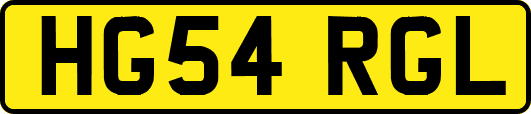 HG54 RGL